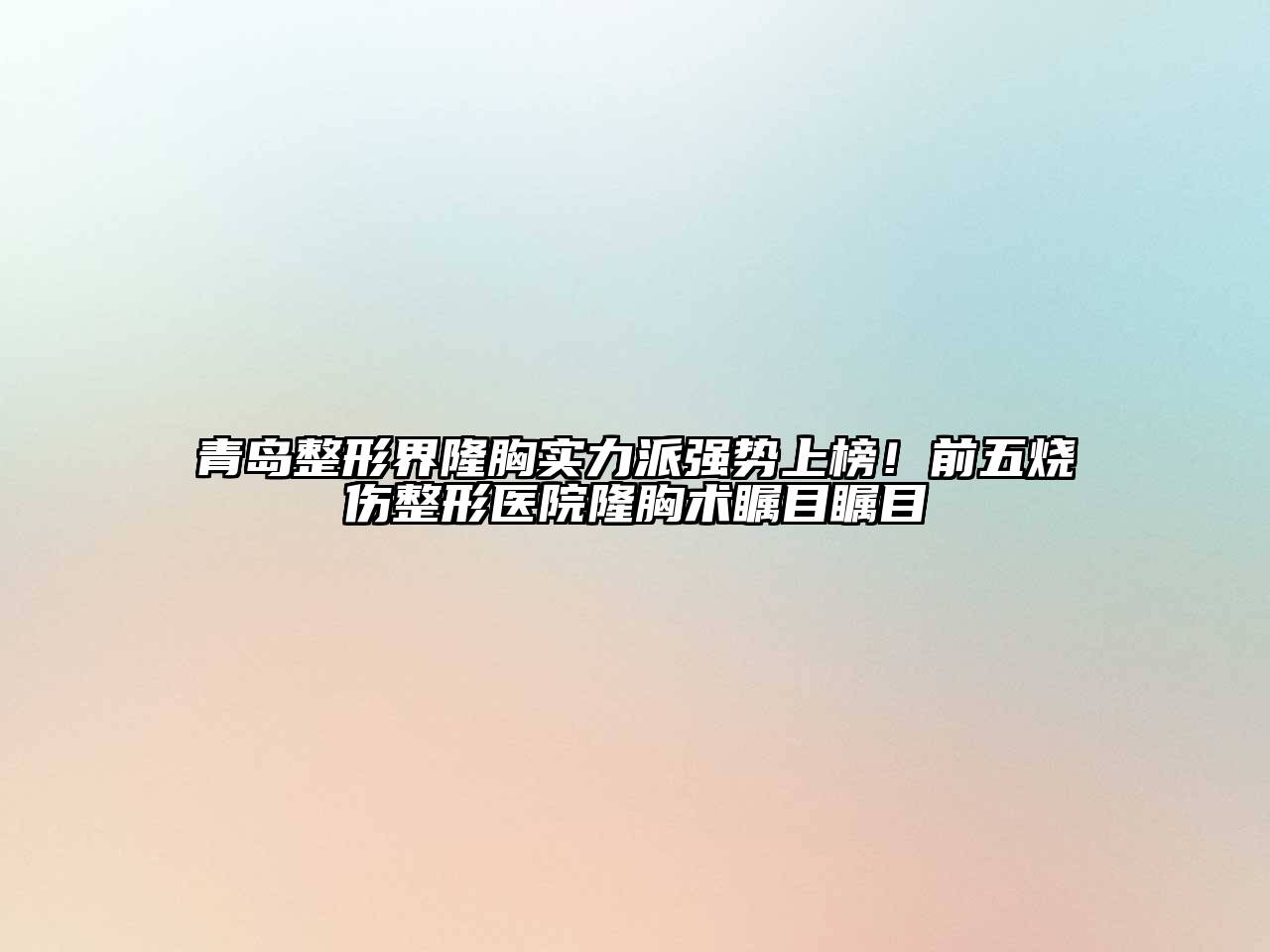 青岛整形界隆胸实力派强势上榜！前五烧伤整形医院隆胸术瞩目瞩目